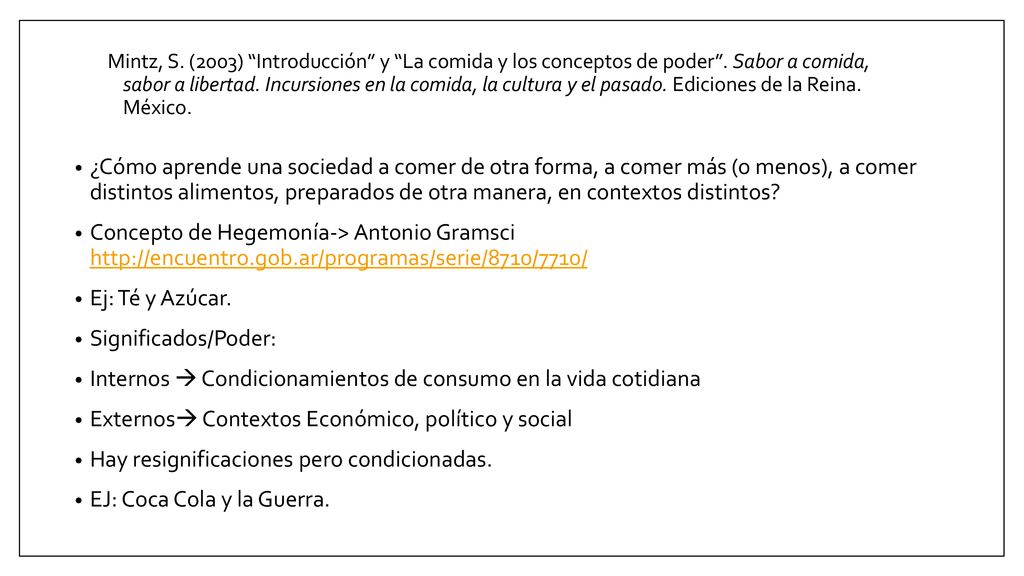 Mintz, S. (2003) “Introducción” y “La comida y los conceptos de poder”. Sabor a comida, sabor a libertad. Incursiones en la comida, la cultura y el pasado. Ediciones de la Reina. México.

• ¿Cómo aprende una sociedad a comer de otra forma, a comer más (o menos), a comer distintos alimentos, preparados de otra manera, en contextos distintos?
• Concepto de Hegemonía-> Antonio Gramsci http://encuentro.gob.ar/programas/serie/8710/7710/
• Ej: Té y Azúcar.
• Significados/Poder:
• Internos → Condicionamientos de consumo en la vida cotidiana
• Externos→ Contextos Económico, político y social
• Hay resignificaciones pero condicionadas.
• EJ: Coca Cola y la Guerra.